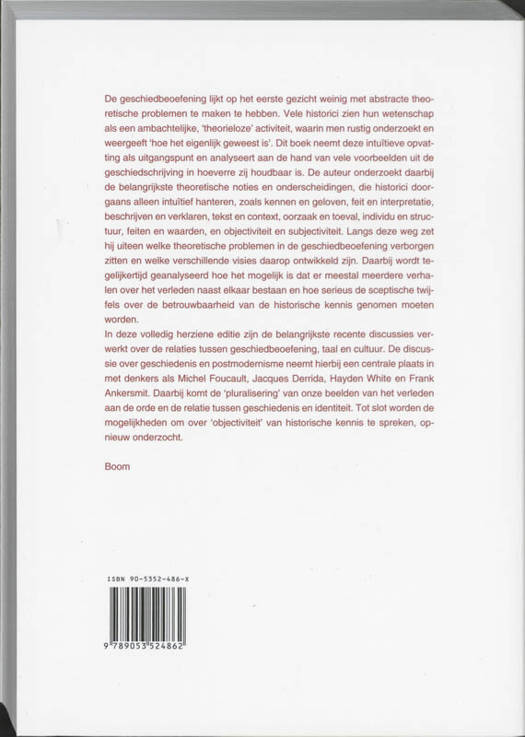 De geschiedbeoefening lijkt op het eerste gezicht weinig met abstracte theoretische problemen te maken te hebben. Vele historici zien hun wetenschap als een ambachtelijke, 'theorieloze' activiteit, waarin men rustig onderzoekt en weergeeft 'hoe het eigenlijk geweest is'. Dit boek neemt deze intuïtieve opvatting als uitgangspunt en analyseert aan de hand van vele voorbeelden uit de geschiedschrijving in hoeverre zij houdbaar is. De auteur onderzoekt daarbij de belangrijkste theoretische noties en onderscheidingen, die historici doorgaans alleen intuïtief hanteren, zoals kennen en geloven, feit en interpretatie, beschrijven en verklaren, tekst en context, oorzaak en toeval, individu en structuur, feiten en waarden, en objectiviteit en subjectiviteit. Langs deze weg zet hij uiteen welke theoretische problemen in de geschiedbeoefening verborgen zitten en welke verschillende visies daarop ontwikkeld zijn. Daarbij wordt tegelijkertijd geanalyseerd hoe het mogelijk is dat er meestal meerdere verhalen over het verleden naast elkaar bestaan en hoe serieus de sceptische twijfels over de betrouwbaarheid van de historische kennis genomen moeten worden.
In deze volledig herziene editie zijn de belangrijkste recente discussies verwerkt over de relaties tussen geschiedbeoefening, taal en cultuur. De discussie over geschiedenis en postmodernisme neemt hierbij een centrale plaats in met denkers als Michel Foucault, Jacques Derrida, Hayden White en Frank Ankersmit. Daarbij komt de 'pluralisering' van onze beelden van het verleden aan de orde en de relatie tussen geschiedenis en identiteit. Tot slot worden de mogelijkheden om over 'objectiviteit' van historische kennis te spreken, opnieuw onderzocht.

Boom

ISBN 90-5352-486-X

9 789053 524862